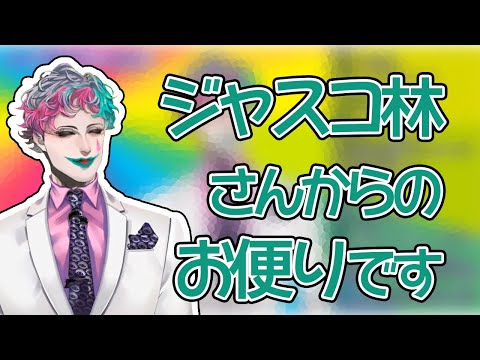 ジャスコ林
さんからの
お便りです